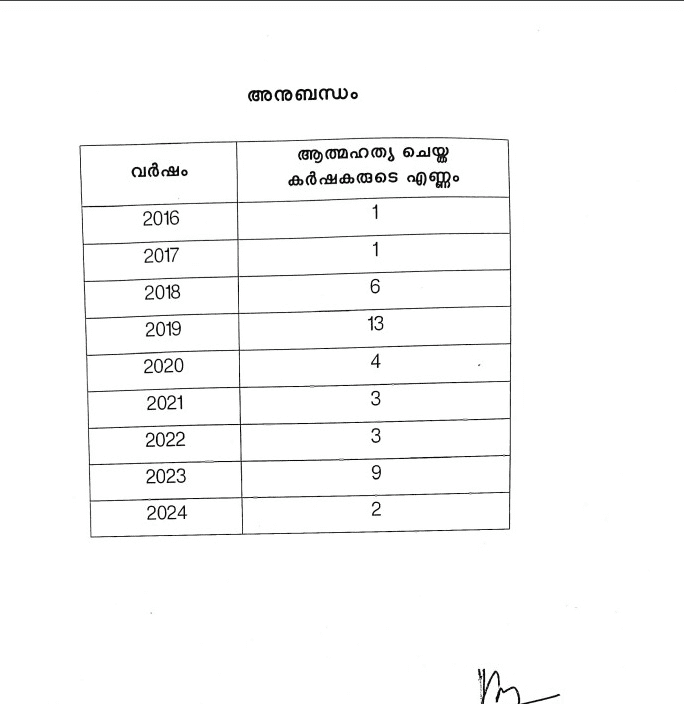 അനുബന്ധം

| വർഷം | ആത്മഹത്യ ചെയ്ത കർഷകരുടെ എണ്ണം |
|---|---|
| 2016 | 1 |
| 2017 | 1 |
| 2018 | 6 |
| 2019 | 13 |
| 2020 | 4 |
| 2021 | 3 |
| 2022 | 3 |
| 2023 | 9 |
| 2024 | 2 |